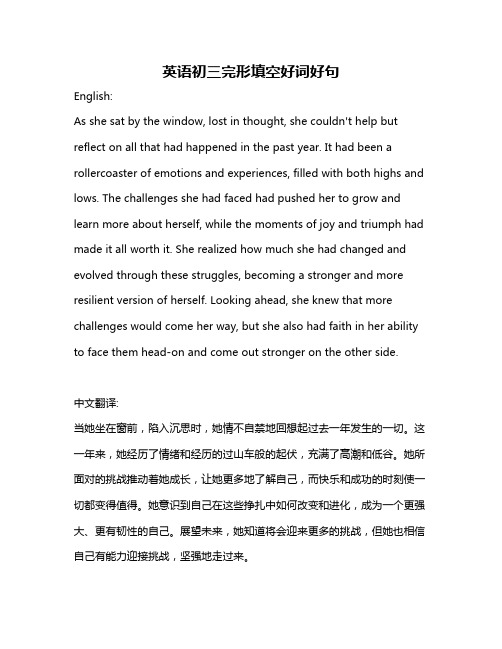 英语初三完形填空好词好句

English:

As she sat by the window, lost in thought, she couldn't help but reflect on all that had happened in the past year. It had been a rollercoaster of emotions and experiences, filled with both highs and lows. The challenges she had faced had pushed her to grow and learn more about herself, while the moments of joy and triumph had made it all worth it. She realized how much she had changed and evolved through these struggles, becoming a stronger and more resilient version of herself. Looking ahead, she knew that more challenges would come her way, but she also had faith in her ability to face them head-on and come out stronger on the other side.

中文翻译:

当她坐在窗前，陷入沉思时，她情不自禁地回想起过去一年发生的一切。这一年来，她经历了情绪和经历的过山车般的起伏，充满了高潮和低谷。她所面对的挑战推动着她成长，让她更多地了解自己，而快乐和成功的时刻使一切都变得值得。她意识到自己在这些挣扎中如何改变和进化，成为一个更强大、更有韧性的自己。展望未来，她知道将会迎来更多的挑战，但她也相信自己有能力迎接挑战，坚强地走过来。